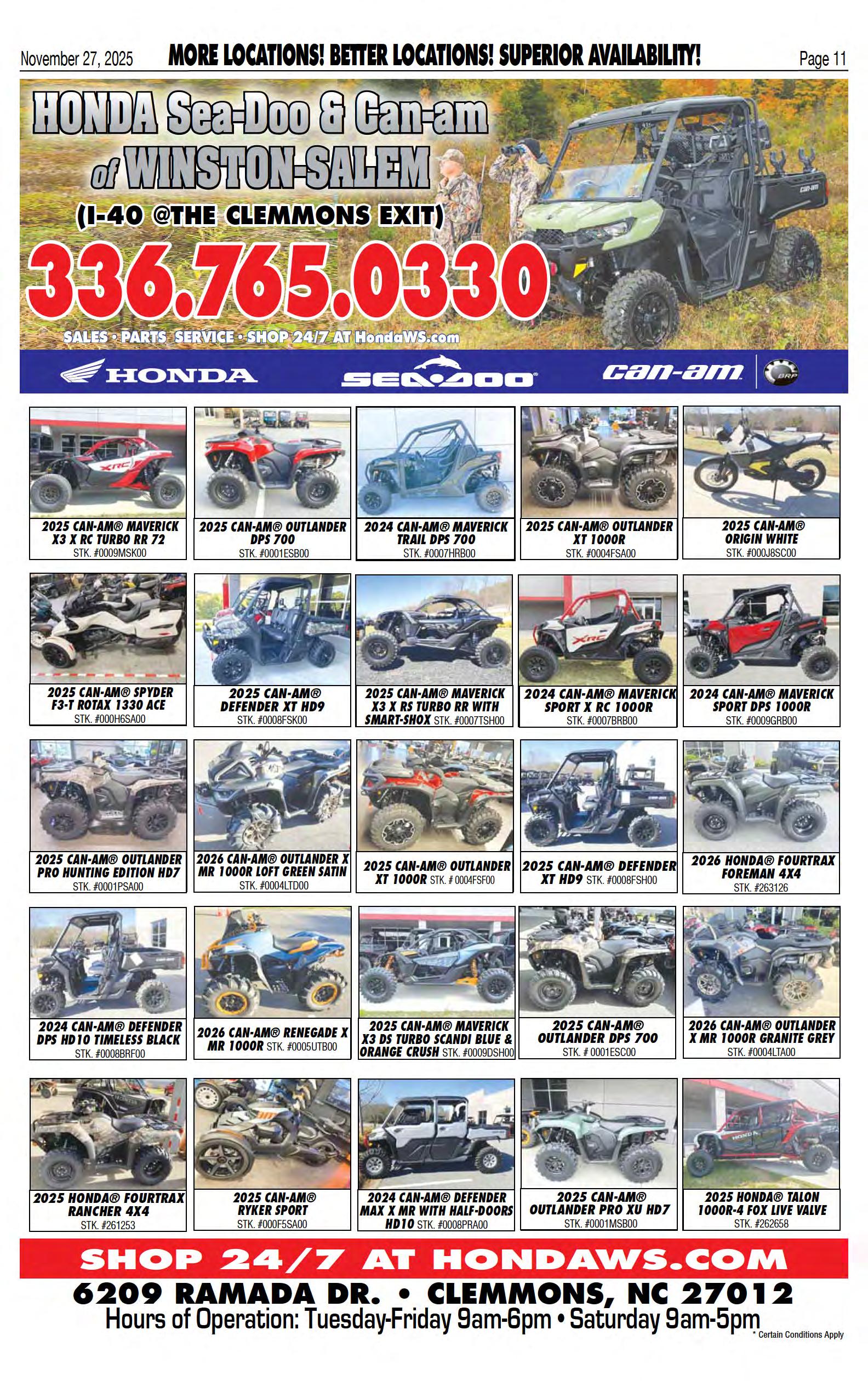 November 27, 2025 MORE LOCATIONS! BETTER LOCATIONS! SUPERIOR AVAILABILITY! Page 11

HONDA Sea-Doo & Can-am of WINSTON-SALEM

(I-40 @THE CLEMMONS EXIT)

336.765.0330

SALES • PARTS SERVICE • SHOP 24/7 AT HondaWS.com

HONDA SEA-DOO can-am BRP

2025 CAN-AM® MAVERICK X3 X RC TURBO RR 72
STK. #0009MSK00

2025 CAN-AM® OUTLANDER DPS 700
STK. #0001ESB00

2024 CAN-AM® MAVERICK TRAIL DPS 700
STK. #0007HRB00

2025 CAN-AM® OUTLANDER XT 1000R
STK. #0004FSA00

2025 CAN-AM® ORIGIN WHITE
STK. #000J8SC00

2025 CAN-AM® SPYDER F3-T ROTAX 1330 ACE
STK. #000H6SA00

2025 CAN-AM® DEFENDER XT HD9
STK. #0008FSK00

2025 CAN-AM® MAVERICK X3 X RS TURBO RR WITH SMART-SHOX STK. #0007TSH00

2024 CAN-AM® MAVERICK SPORT X RC 1000R
STK. #0007BRB00

2024 CAN-AM® MAVERICK SPORT DPS 1000R
STK. #0009GRB00

2025 CAN-AM® OUTLANDER PRO HUNTING EDITION HD7
STK. #0001PSA00

2026 CAN-AM® OUTLANDER X MR 1000R LOFT GREEN SATIN
STK. #0004LTD00

2025 CAN-AM® OUTLANDER XT 1000R STK. # 0004FSF00

2025 CAN-AM® DEFENDER XT HD9 STK. #0008FSH00

2026 HONDA® FOURTRAX FOREMAN 4X4
STK. #263126

2024 CAN-AM® DEFENDER DPS HD10 TIMELESS BLACK
STK. #0008BRF00

2026 CAN-AM® RENEGADE X MR 1000R STK. #0005UTB00

2025 CAN-AM® MAVERICK X3 DS TURBO SCANDI BLUE & ORANGE CRUSH STK. #0009DSH00

2025 CAN-AM® OUTLANDER DPS 700
STK. # 0001ESC00

2026 CAN-AM® OUTLANDER X MR 1000R GRANITE GREY
STK. #0004LTA00

2025 HONDA® FOURTRAX RANCHER 4X4
STK. #261253

2025 CAN-AM® RYKER SPORT
STK. #000F5SA00

2024 CAN-AM® DEFENDER MAX X MR WITH HALF-DOORS HD10 STK. #0008PRA00

2025 CAN-AM® OUTLANDER PRO XU HD7
STK. #0001MSB00

2025 HONDA® TALON 1000R-4 FOX LIVE VALVE
STK. #262658

SHOP 24/7 AT HONDAWS.COM

6209 RAMADA DR. • CLEMMONS, NC 27012
Hours of Operation: Tuesday-Friday 9am-6pm • Saturday 9am-5pm
* Certain Conditions Apply